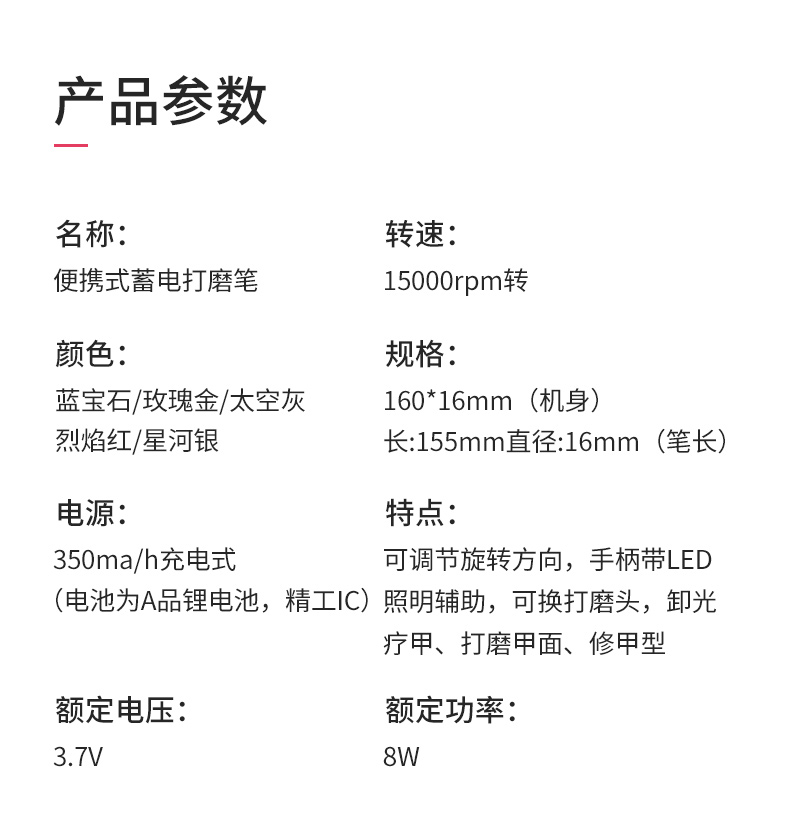 产品参数

名称:
便携式蓄电打磨笔

颜色:
蓝宝石/玫瑰金/太空灰
烈焰红/星河银

电源:
350ma/h充电式
(电池为A品锂电池，精工IC)

额定电压:
3.7V

转速:
15000rpm转

规格:
160*16mm（机身）
长:155mm直径:16mm（笔长）

特点:
可调节旋转方向，手柄带LED照明辅助，可换打磨头，卸光疗甲、打磨甲面、修甲型

额定功率:
8W